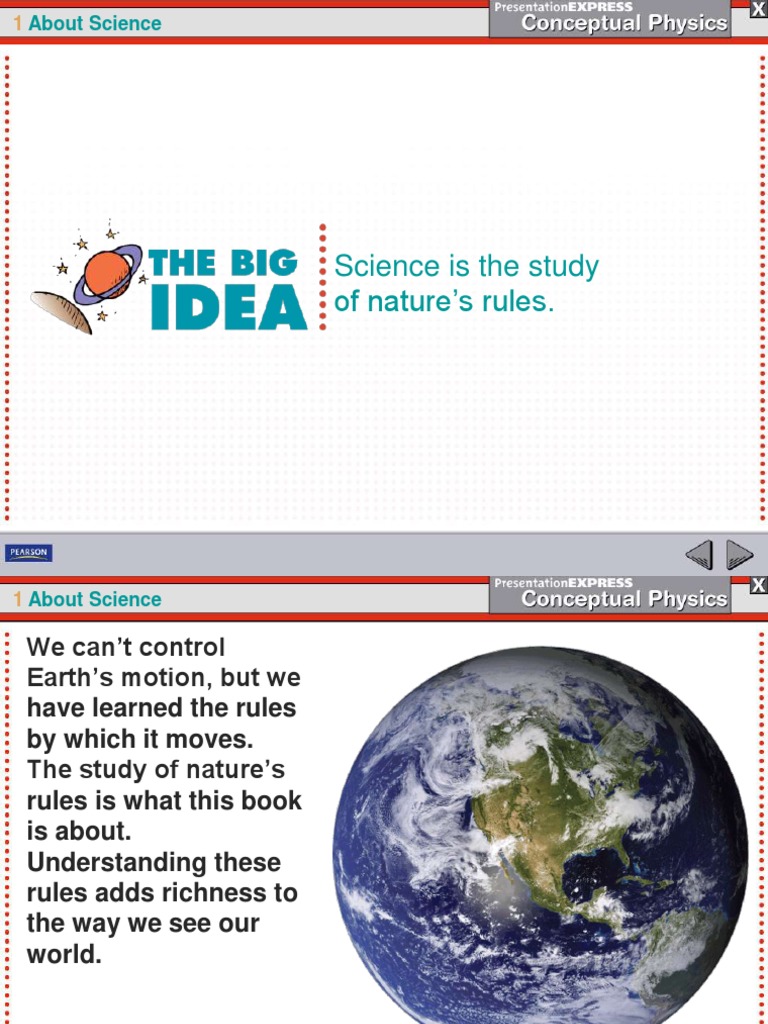 1 About Science

PresentationEXPRESS
Conceptual Physics

X

THE BIG IDEA

Science is the study of nature's rules.

PEARSON

1 About Science

PresentationEXPRESS
Conceptual Physics

X

We can't control Earth's motion, but we have learned the rules by which it moves. The study of nature's rules is what this book is about. Understanding these rules adds richness to the way we see our world.